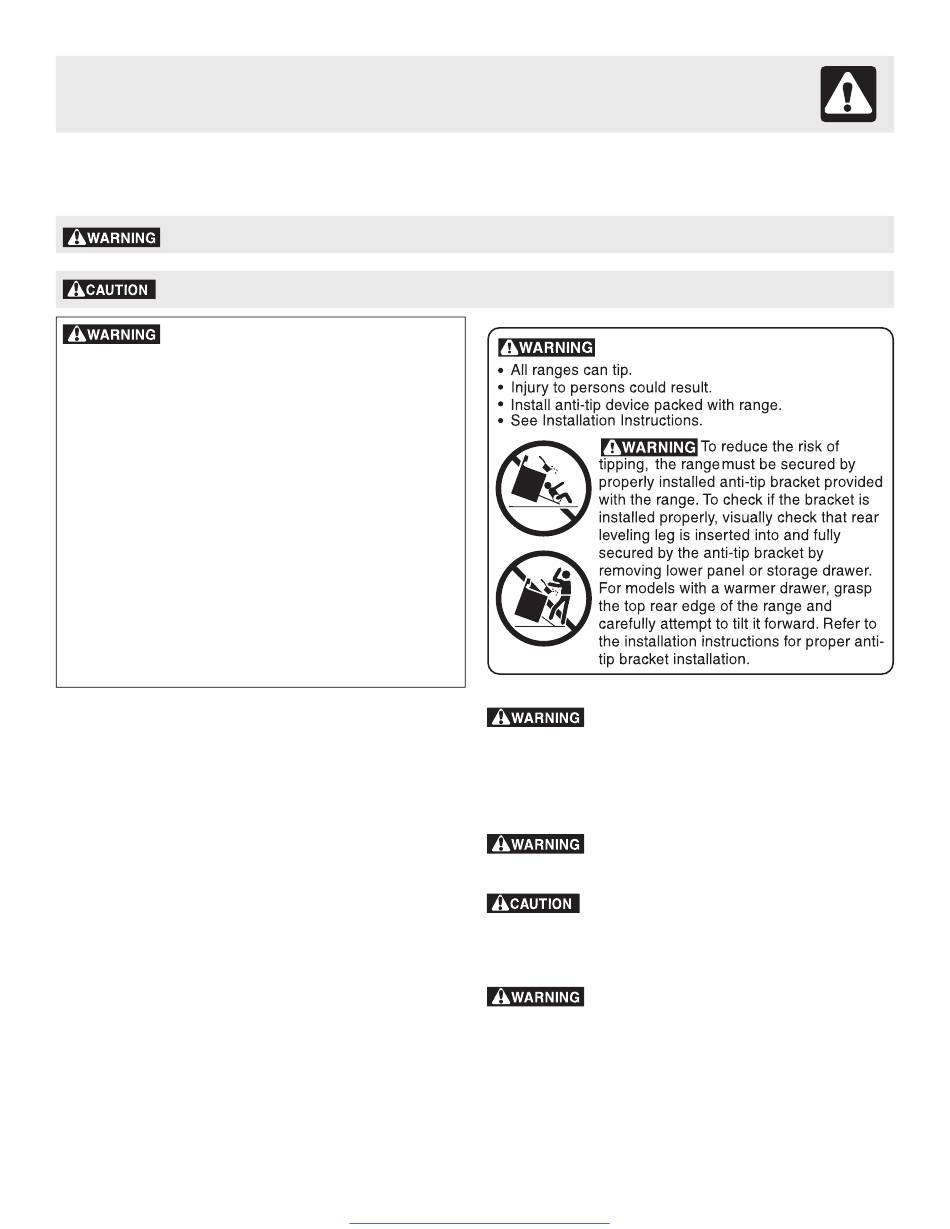 WARNING

CAUTION

WARNING

WARNING
• All ranges can tip.
• Injury to persons could result.
• Install anti-tip device packed with range.
• See Installation Instructions.

WARNING To reduce the risk of tipping, the range must be secured by properly installed anti-tip bracket provided with the range. To check if the bracket is installed properly, visually check that rear leveling leg is inserted into and fully secured by the anti-tip bracket by removing lower panel or storage drawer. For models with a warmer drawer, grasp the top rear edge of the range and carefully attempt to tilt it forward. Refer to the installation instructions for proper anti-tip bracket installation.

WARNING

WARNING

CAUTION

WARNING